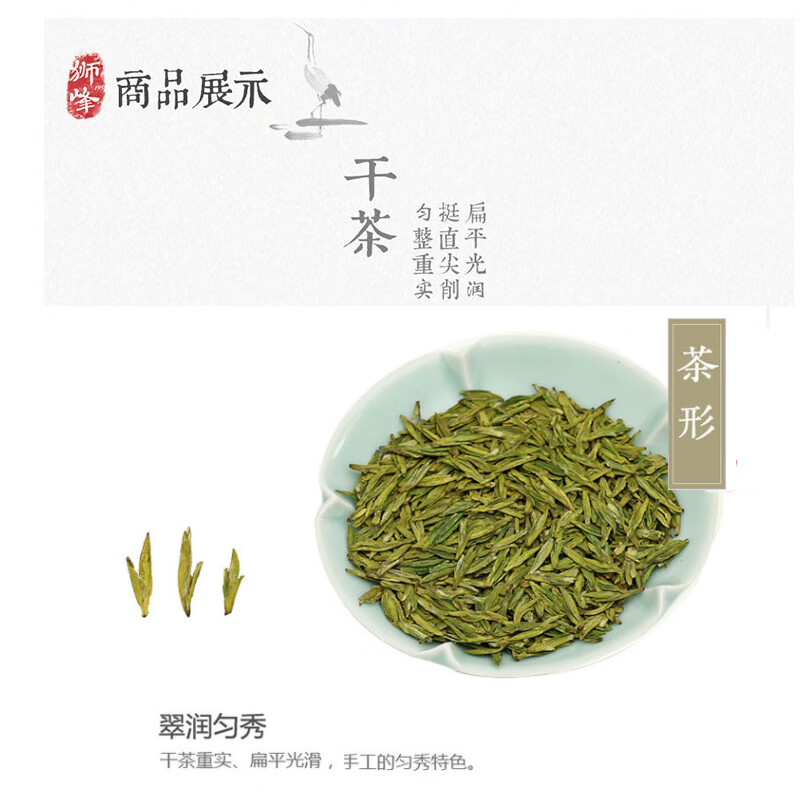 狮峰 商品展示

干茶

扁平光润
挺直尖削
匀整重实

茶形

翠润匀秀

干茶重实、扁平光滑，手工的匀秀特色。